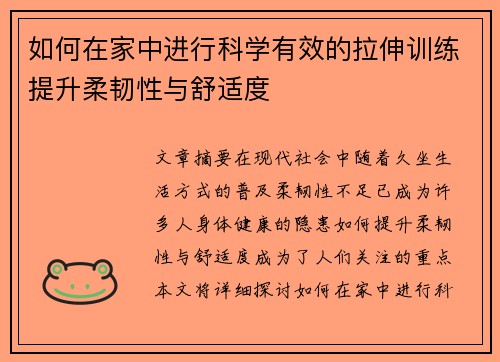 如何在家中进行科学有效的拉伸训练提升柔韧性与舒适度

文章摘要在现代社会中随着久坐生活方式的普及柔韧性不足已成为许多人身体健康的隐患如何提升柔韧性与舒适度成为了人们关注的重点本文将详细探讨如何在家中进行科